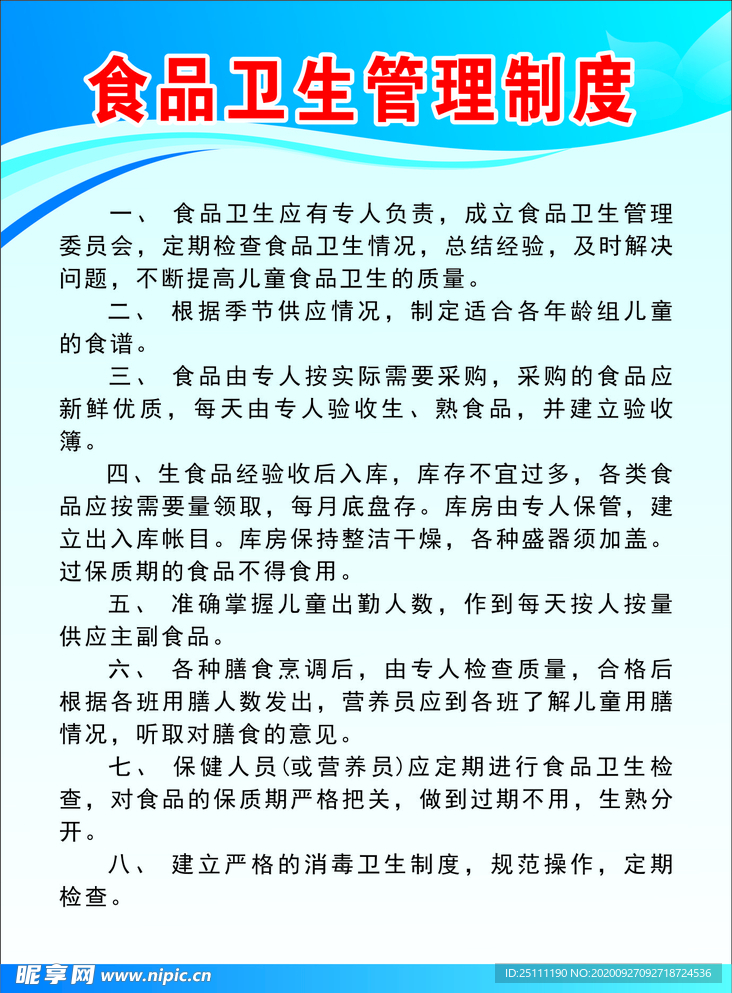 食品卫生管理制度

一、 食品卫生应有专人负责，成立食品卫生管理委员会，定期检查食品卫生情况，总结经验，及时解决问题，不断提高儿童食品卫生的质量。

二、 根据季节供应情况，制定适合各年龄组儿童的食谱。

三、 食品由专人按实际需要采购，采购的食品应新鲜优质，每天由专人验收生、熟食品，并建立验收簿。

四、生食品经验收后入库，库存不宜过多，各类食品应按需要量领取，每月底盘存。库房由专人保管，建立出入库帐目。库房保持整洁干燥，各种盛器须加盖。过保质期的食品不得食用。

五、 准确掌握儿童出勤人数，作到每天按人按量供应主副食品。

六、 各种膳食烹调后，由专人检查质量，合格后根据各班用膳人数发出，营养员应到各班了解儿童用膳情况，听取对膳食的意见。

七、 保健人员(或营养员)应定期进行食品卫生检查，对食品的保质期严格把关，做到过期不用，生熟分开。

八、 建立严格的消毒卫生制度，规范操作，定期检查。

昵享网 www.nipic.cn ID:25111190 NO:20200927092718724536